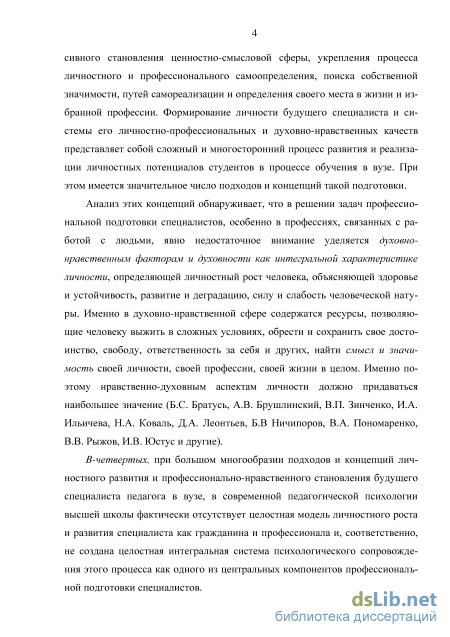 4

сивного становления ценностно-смысловой сферы, укрепления процесса личностного и профессионального самоопределения, поиска собственной значимости, путей самореализации и определения своего места в жизни и избранной профессии. Формирование личности будущего специалиста и системы его личностно-профессиональных и духовно-нравственных качеств представляет собой сложный и многосторонний процесс развития и реализации личностных потенциалов студентов в процессе обучения в вузе. При этом имеется значительное число подходов и концепций такой подготовки.

Анализ этих концепций обнаруживает, что в решении задач профессиональной подготовки специалистов, особенно в профессиях, связанных с работой с людьми, явно недостаточное внимание уделяется духовно-нравственным факторам и духовности как интегральной характеристике личности, определяющей личностный рост человека, объясняющей здоровье и устойчивость, развитие и деградацию, силу и слабость человеческой натуры. Именно в духовно-нравственной сфере содержатся ресурсы, позволяющие человеку выжить в сложных условиях, обрести и сохранить свое достоинство, свободу, ответственность за себя и других, найти смысл и значимость своей личности, своей профессии, своей жизни в целом. Именно поэтому нравственно-духовным аспектам личности должно придаваться наибольшее значение (Б.С. Братусь, А.В. Брушлинский, В.П. Зинченко, И.А. Ильичева, Н.А. Коваль, Д.А. Леонтьев, Б.В Ничипоров, В.А. Пономаренко, В.В. Рыжов, И.В. Юстус и другие).

В-четвертых, при большом многообразии подходов и концепций личностного развития и профессионально-нравственного становления будущего специалиста педагога в вузе, в современной педагогической психологии высшей школы фактически отсутствует целостная модель личностного роста и развития специалиста как гражданина и профессионала и, соответственно, не создана целостная интегральная система психологического сопровождения этого процесса как одного из центральных компонентов профессиональной подготовки специалистов.

dsLib.net
библиотека диссертаций